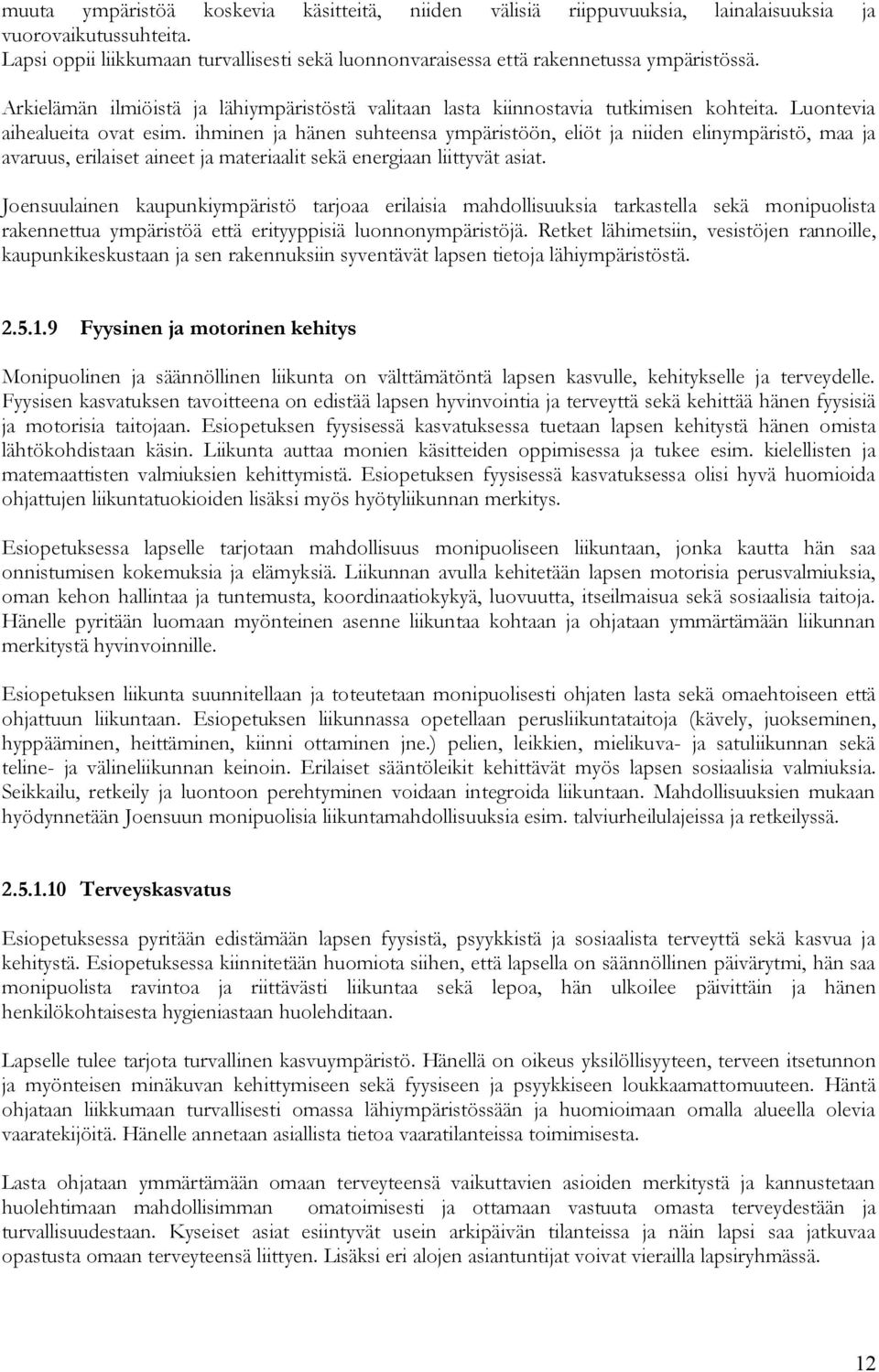 muuta ympäristöä koskevia käsitteitä, niiden välisiä riippuvuuksia, lainalaisuuksia ja vuorovaikutussuhteita.
Lapsi oppii liikkumaan turvallisesti sekä luonnonvaraisessa että rakennetussa ympäristössä.

Arkielämän ilmiöistä ja lähiympäristöstä valitaan lasta kiinnostavia tutkimisen kohteita. Luontevia aihealueita ovat esim. ihminen ja hänen suhteensa ympäristöön, eliöt ja niiden elinympäristö, maa ja avaruus, erilaiset aineet ja materiaalit sekä energiaan liittyvät asiat.

Joensuulainen kaupunkiympäristö tarjoaa erilaisia mahdollisuuksia tarkastella sekä monipuolista rakennettua ympäristöä että erityyppisiä luonnonympäristöjä. Retket lähimetsiin, vesistöjen rannoille, kaupunkikeskustaan ja sen rakennuksiin syventävät lapsen tietoja lähiympäristöstä.

2.5.1.9 Fyysinen ja motorinen kehitys

Monipuolinen ja säännöllinen liikunta on välttämätöntä lapsen kasvulle, kehitykselle ja terveydelle. Fyysisen kasvatuksen tavoitteena on edistää lapsen hyvinvointia ja terveyttä sekä kehittää hänen fyysisiä ja motorisia taitojaan. Esiopetuksen fyysisessä kasvatuksessa tuetaan lapsen kehitystä hänen omista lähtökohdistaan käsin. Liikunta auttaa monien käsitteiden oppimisessa ja tukee esim. kielellisten ja matemaattisten valmiuksien kehittymistä. Esiopetuksen fyysisessä kasvatuksessa olisi hyvä huomioida ohjattujen liikuntatuokioiden lisäksi myös hyötyliikunnan merkitys.

Esiopetuksessa lapselle tarjotaan mahdollisuus monipuoliseen liikuntaan, jonka kautta hän saa onnistumisen kokemuksia ja elämyksiä. Liikunnan avulla kehitetään lapsen motorisia perusvalmiuksia, oman kehon hallintaa ja tuntemusta, koordinaatiokykyä, luovuutta, itseilmaisua sekä sosiaalisia taitoja. Hänelle pyritään luomaan myönteinen asenne liikuntaa kohtaan ja ohjataan ymmärtämään liikunnan merkitystä hyvinvoinnille.

Esiopetuksen liikunta suunnitellaan ja toteutetaan monipuolisesti ohjaten lasta sekä omaehtoiseen että ohjattuun liikuntaan. Esiopetuksen liikunnassa opetellaan perusliikuntataitoja (kävely, juokseminen, hyppääminen, heittäminen, kiinni ottaminen jne.) pelien, leikkien, mielikuva- ja satuliikunnan sekä teline- ja välineliikunnan keinoin. Erilaiset sääntöleikit kehittävät myös lapsen sosiaalisia valmiuksia. Seikkailu, retkeily ja luontoon perehtyminen voidaan integroida liikuntaan. Mahdollisuuksien mukaan hyödynnetään Joensuun monipuolisia liikuntamahdollisuuksia esim. talviurheilulajeissa ja retkeilyssä.

2.5.1.10 Terveyskasvatus

Esiopetuksessa pyritään edistämään lapsen fyysistä, psyykkistä ja sosiaalista terveyttä sekä kasvua ja kehitystä. Esiopetuksessa kiinnitetään huomiota siihen, että lapsella on säännöllinen päivärytmi, hän saa monipuolista ravintoa ja riittävästi liikuntaa sekä lepoa, hän ulkoilee päivittäin ja hänen henkilökohtaisesta hygieniastaan huolehditaan.

Lapselle tulee tarjota turvallinen kasvuympäristö. Hänellä on oikeus yksilöllisyyteen, terveen itsetunnon ja myönteisen minäkuvan kehittymiseen sekä fyysiseen ja psyykkiseen loukkaamattomuuteen. Häntä ohjataan liikkumaan turvallisesti omassa lähiympäristössään ja huomioimaan omalla alueella olevia vaaratekijöitä. Hänelle annetaan asiallista tietoa vaaratilanteissa toimimisesta.

Lasta ohjataan ymmärtämään omaan terveyteensä vaikuttavien asioiden merkitystä ja kannustetaan huolehtimaan mahdollisimman omatoimisesti ja ottamaan vastuuta omasta terveydestään ja turvallisuudestaan. Kyseiset asiat esiintyvät usein arkipäivän tilanteissa ja näin lapsi saa jatkuvaa opastusta omaan terveyteensä liittyen. Lisäksi eri alojen asiantuntijat voivat vierailla lapsiryhmässä.

12